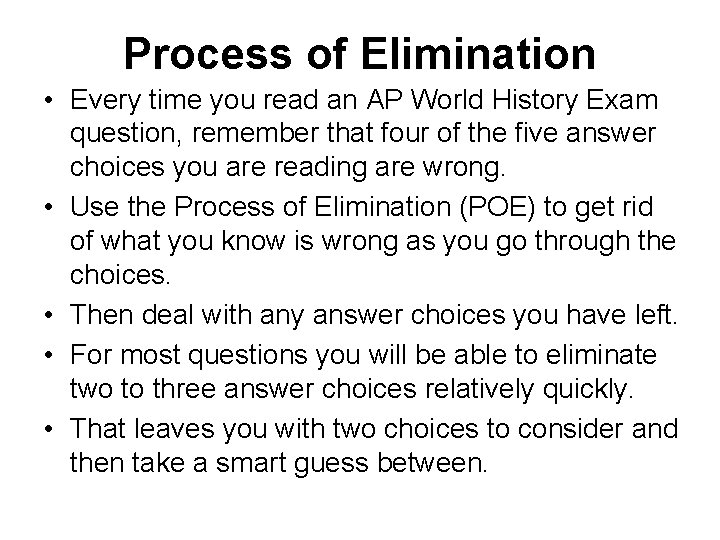 Process of Elimination

• Every time you read an AP World History Exam question, remember that four of the five answer choices you are reading are wrong.

• Use the Process of Elimination (POE) to get rid of what you know is wrong as you go through the choices.

• Then deal with any answer choices you have left.

• For most questions you will be able to eliminate two to three answer choices relatively quickly.

• That leaves you with two choices to consider and then take a smart guess between.